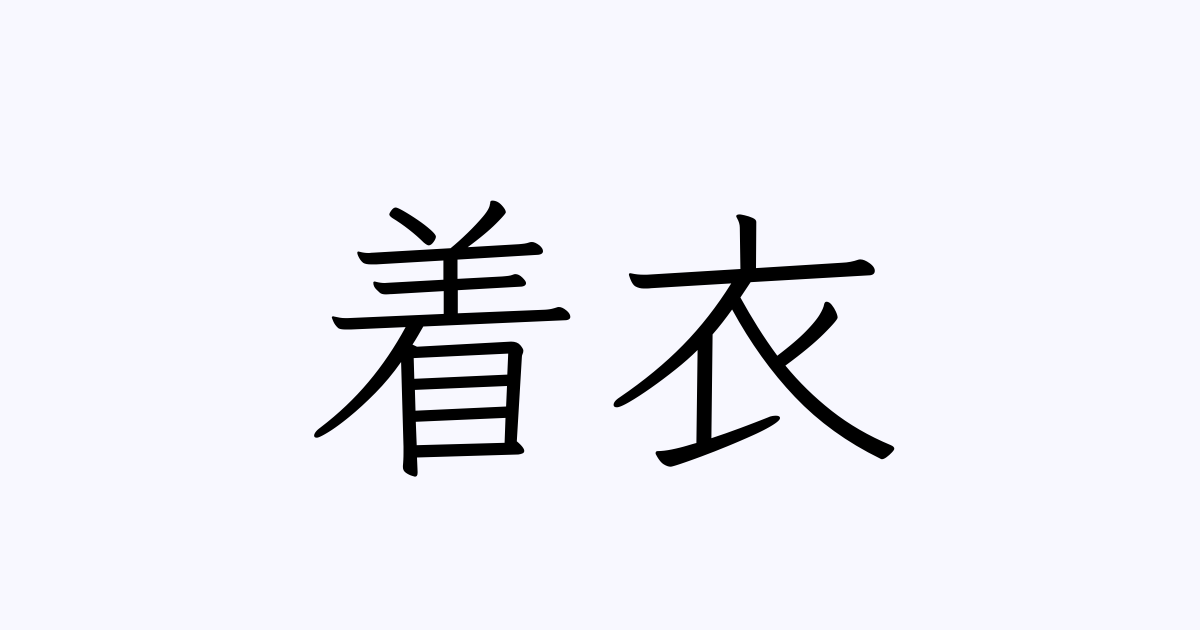 着衣